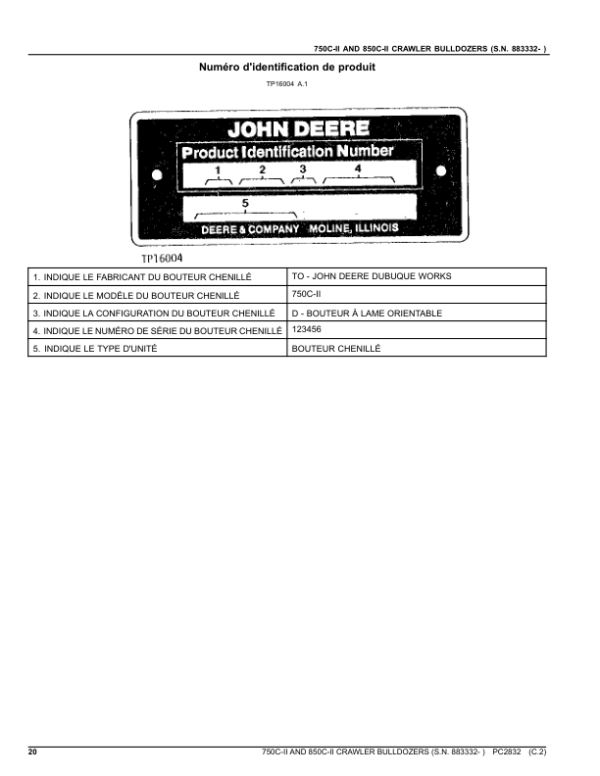 750C-II AND 850C-II CRAWLER BULLDOZERS (S.N. 883332- )

Numéro d'identification de produit

TP16004 A.1

JOHN DEERE

Product Identification Number

1 2 3 4

5

DEERE & COMPANY MOLINE, ILLINOIS

TP16004

| 1. INDIQUE LE FABRICANT DU BOUTEUR CHENILLÉ | TO - JOHN DEERE DUBUQUE WORKS |
|---|---|
| 2. INDIQUE LE MODÈLE DU BOUTEUR CHENILLÉ | 750C-II |
| 3. INDIQUE LA CONFIGURATION DU BOUTEUR CHENILLÉ | D - BOUTEUR À LAME ORIENTABLE |
| 4. INDIQUE LE NUMÉRO DE SÉRIE DU BOUTEUR CHENILLÉ | 123456 |
| 5. INDIQUE LE TYPE D'UNITÉ | BOUTEUR CHENILLÉ |

20 750C-II AND 850C-II CRAWLER BULLDOZERS (S.N. 883332- ) PC2832 (C.2)